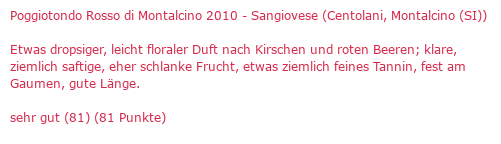 Poggiotondo Rosso di Montalcino 2010 - Sangiovese (Centolani, Montalcino (SI))

Etwas dropsiger, leicht floraler Duft nach Kirschen und roten Beeren; klare, ziemlich saftige, eher schlanke Frucht, etwas ziemlich feines Tannin, fest am Gaumen, gute Länge.

sehr gut (81) (81 Punkte)